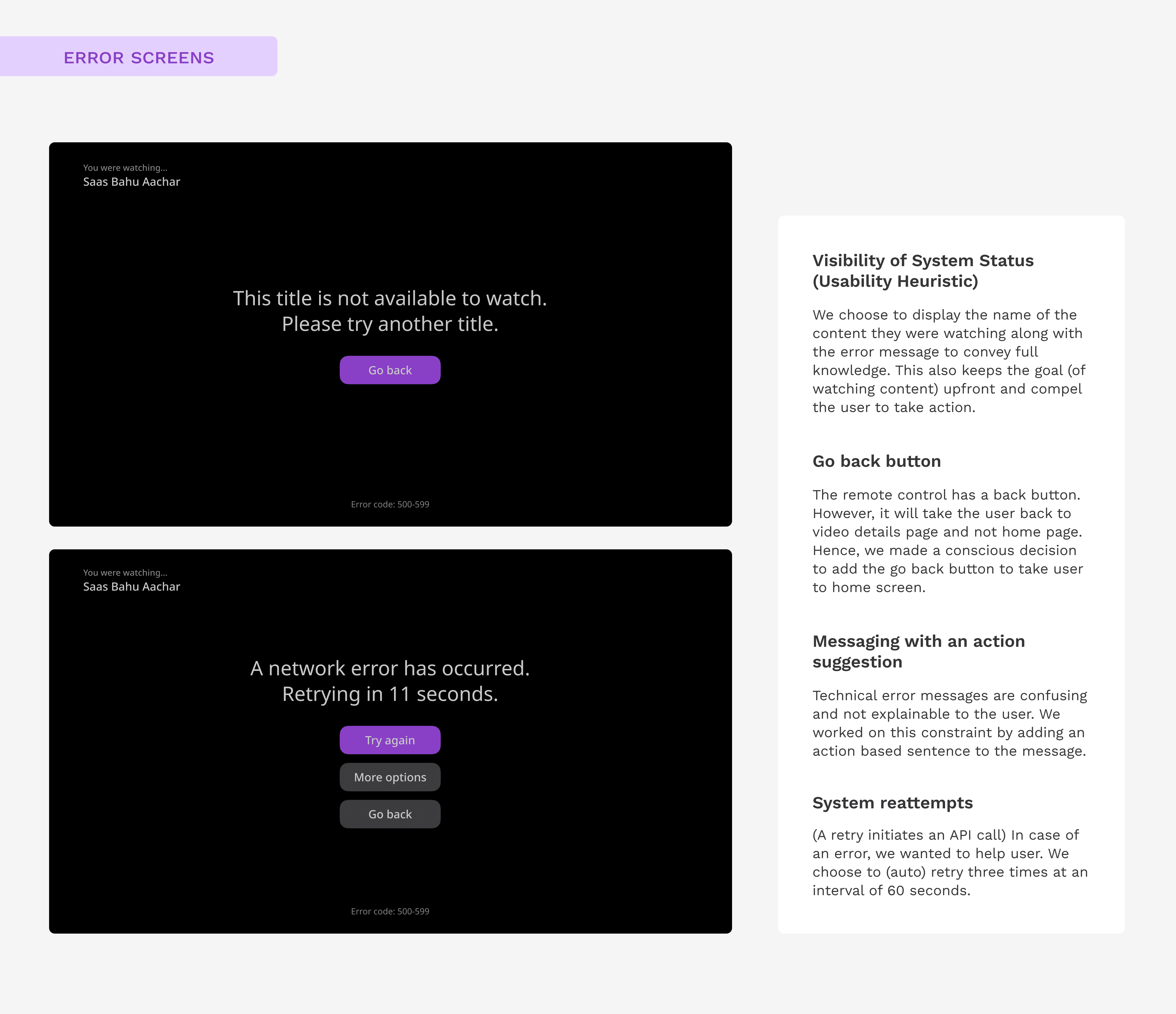 ERROR SCREENS

You were watching...
Saas Bahu Aachar

This title is not available to watch.
Please try another title.

Go back

Error code: 500-599

You were watching...
Saas Bahu Aachar

A network error has occurred.
Retrying in 11 seconds.

Try again

More options

Go back

Error code: 500-599

Visibility of System Status (Usability Heuristic)

We choose to display the name of the content they were watching along with the error message to convey full knowledge. This also keeps the goal (of watching content) upfront and compel the user to take action.

Go back button

The remote control has a back button. However, it will take the user back to video details page and not home page. Hence, we made a conscious decision to add the go back button to take user to home screen.

Messaging with an action suggestion

Technical error messages are confusing and not explainable to the user. We worked on this constraint by adding an action based sentence to the message.

System reattempts

(A retry initiates an API call) In case of an error, we wanted to help user. We choose to (auto) retry three times at an interval of 60 seconds.